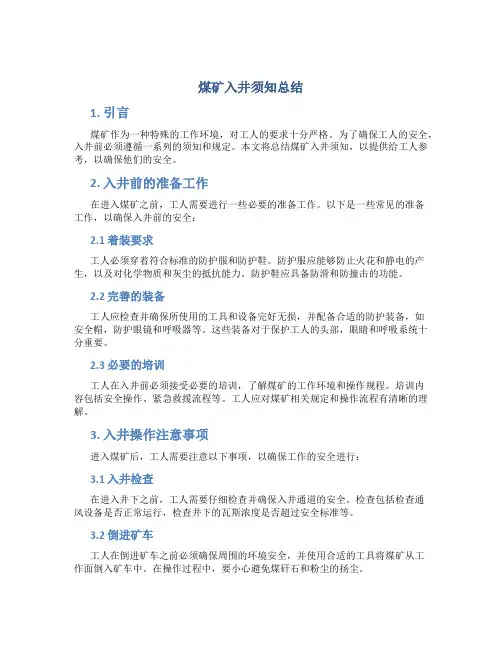 煤矿入井须知总结

1. 引言

煤矿作为一种特殊的工作环境，对工人的要求十分严格。为了确保工人的安全，入井前必须遵循一系列的须知和规定。本文将总结煤矿入井须知，以提供给工人参考，以确保他们的安全。

2. 入井前的准备工作

在进入煤矿之前，工人需要进行一些必要的准备工作。以下是一些常见的准备工作，以确保入井前的安全：

2.1 着装要求

工人必须穿着符合标准的防护服和防护鞋。防护服应能够防止火花和静电的产生，以及对化学物质和灰尘的抵抗能力。防护鞋应具备防滑和防撞击的功能。

2.2 完善的装备

工人应检查并确保所使用的工具和设备完好无损，并配备合适的防护装备，如安全帽，防护眼镜和呼吸器等。这些装备对于保护工人的头部，眼睛和呼吸系统十分重要。

2.3 必要的培训

工人在入井前必须接受必要的培训，了解煤矿的工作环境和操作规程。培训内容包括安全操作、紧急救援流程等。工人应对煤矿相关规定和操作流程有清晰的理解。

3. 入井操作注意事项

进入煤矿后，工人需要注意以下事项，以确保工作的安全进行：

3.1 入井检查

在进入井下之前，工人需要仔细检查并确保入井通道的安全。检查包括检查通风设备是否正常运行，检查井下的瓦斯浓度是否超过安全标准等。

3.2 倒进矿车

工人在倒进矿车之前必须确保周围的环境安全，并使用合适的工具将煤矿从工作面倒入矿车中。在操作过程中，要小心避免煤矸石和粉尘的扬尘。